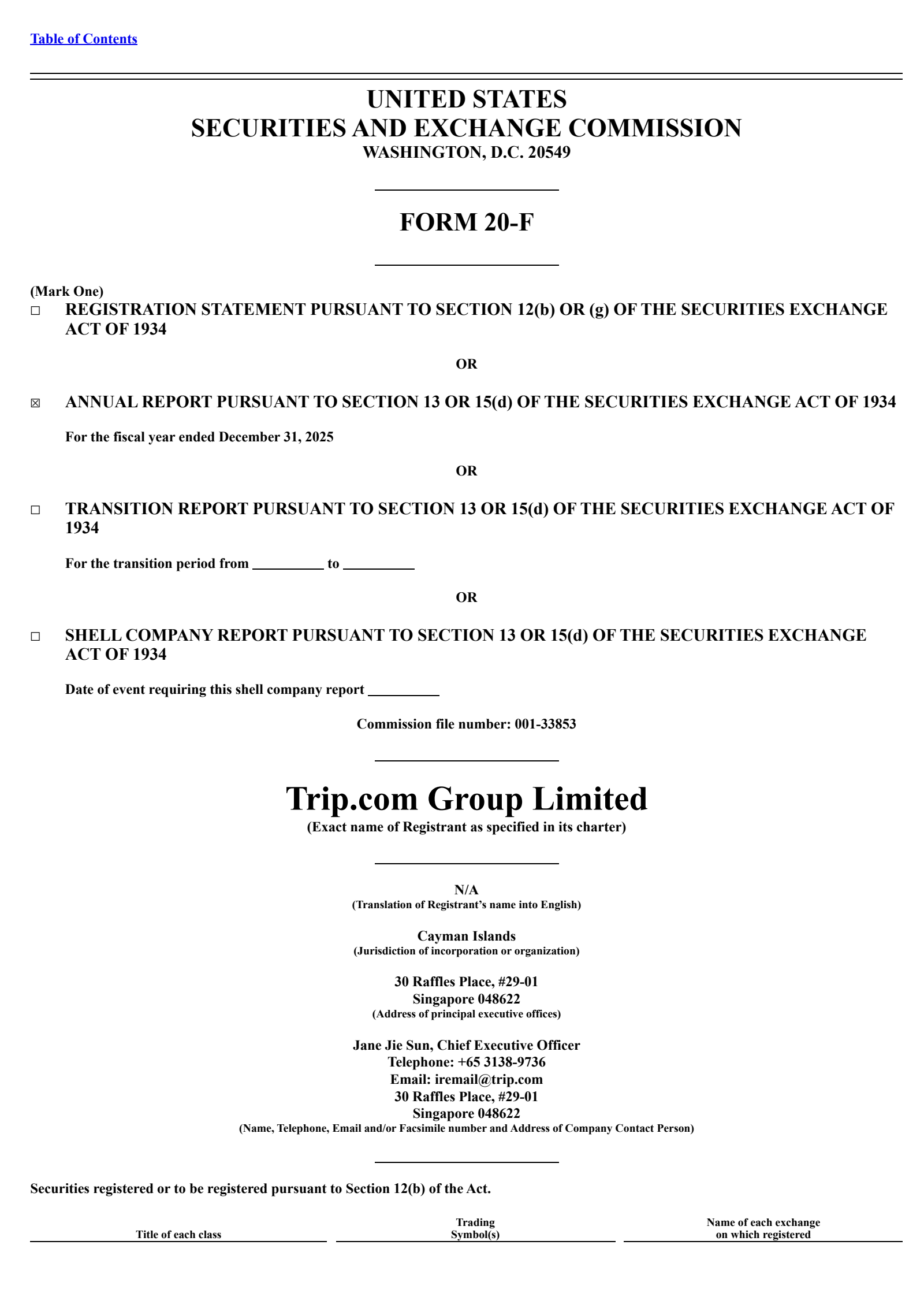 Table of Contents

UNITED STATES
SECURITIES AND EXCHANGE COMMISSION
WASHINGTON, D.C. 20549

FORM 20-F

(Mark One)
☐ REGISTRATION STATEMENT PURSUANT TO SECTION 12(b) OR (g) OF THE SECURITIES EXCHANGE ACT OF 1934

OR

☒ ANNUAL REPORT PURSUANT TO SECTION 13 OR 15(d) OF THE SECURITIES EXCHANGE ACT OF 1934

For the fiscal year ended December 31, 2025

OR

☐ TRANSITION REPORT PURSUANT TO SECTION 13 OR 15(d) OF THE SECURITIES EXCHANGE ACT OF 1934

For the transition period from __________ to __________

OR

☐ SHELL COMPANY REPORT PURSUANT TO SECTION 13 OR 15(d) OF THE SECURITIES EXCHANGE ACT OF 1934

Date of event requiring this shell company report __________

Commission file number: 001-33853

Trip.com Group Limited
(Exact name of Registrant as specified in its charter)

N/A
(Translation of Registrant's name into English)

Cayman Islands
(Jurisdiction of incorporation or organization)

30 Raffles Place, #29-01
Singapore 048622
(Address of principal executive offices)

Jane Jie Sun, Chief Executive Officer
Telephone: +65 3138-9736
Email: iremail@trip.com
30 Raffles Place, #29-01
Singapore 048622
(Name, Telephone, Email and/or Facsimile number and Address of Company Contact Person)

Securities registered or to be registered pursuant to Section 12(b) of the Act.

| Title of each class | Trading Symbol(s) | Name of each exchange on which registered |
|---|---|---|